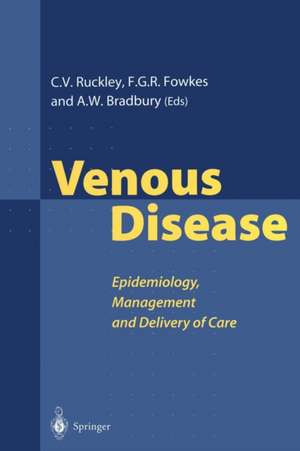 C.V. Ruckley, F.G.R. Fowkes and A.W. Bradbury (Eds)

Venous Disease

Epidemiology, Management and Delivery of Care

Springer